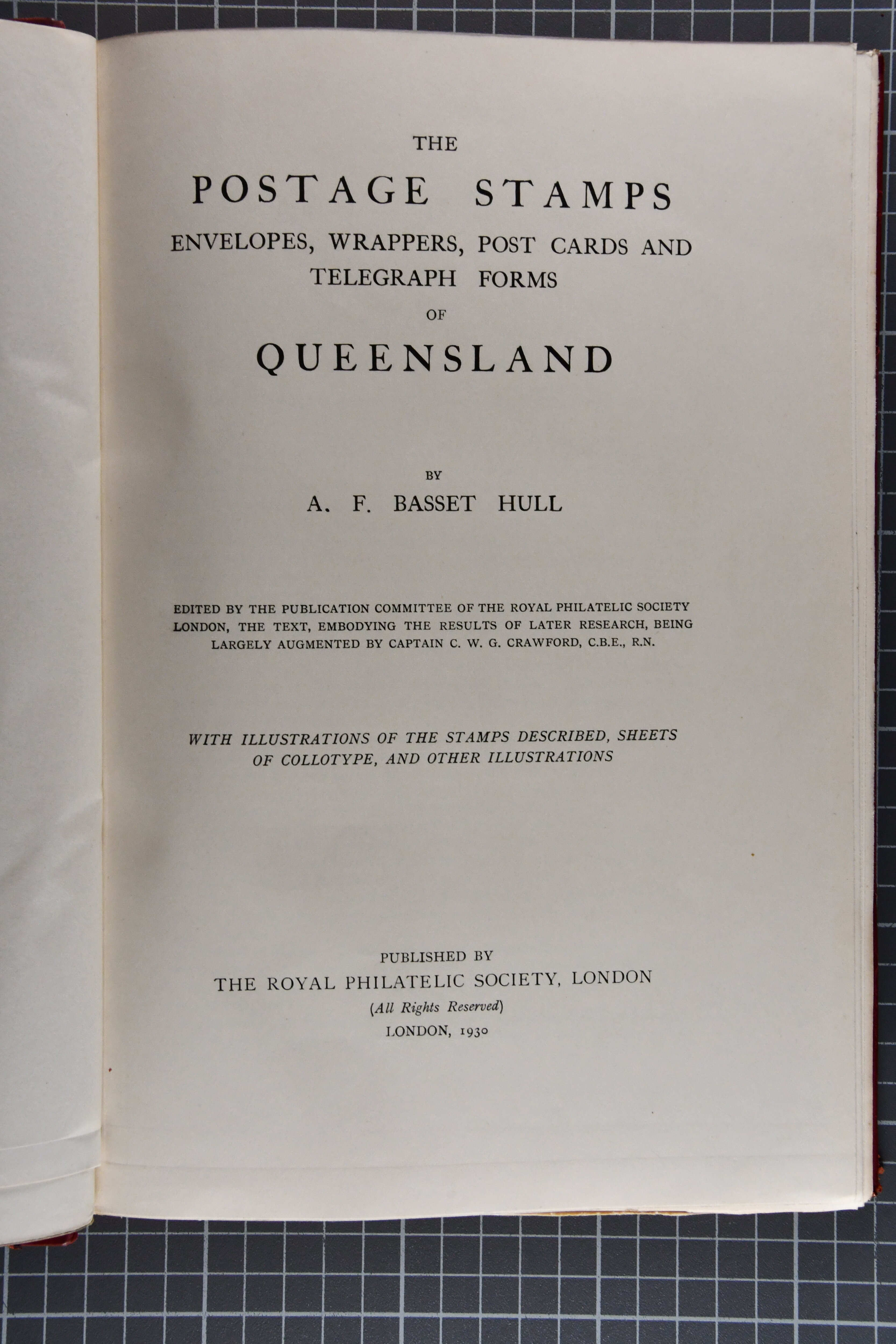 THE

POSTAGE STAMPS

ENVELOPES, WRAPPERS, POST CARDS AND TELEGRAPH FORMS

OF

QUEENSLAND

BY

A. F. BASSET HULL

EDITED BY THE PUBLICATION COMMITTEE OF THE ROYAL PHILATELIC SOCIETY LONDON, THE TEXT, EMBODYING THE RESULTS OF LATER RESEARCH, BEING LARGELY AUGMENTED BY CAPTAIN C. W. G. CRAWFORD, C.B.E., R.N.

WITH ILLUSTRATIONS OF THE STAMPS DESCRIBED, SHEETS OF COLLOTYPE, AND OTHER ILLUSTRATIONS

PUBLISHED BY

THE ROYAL PHILATELIC SOCIETY, LONDON

(All Rights Reserved)

LONDON, 1930